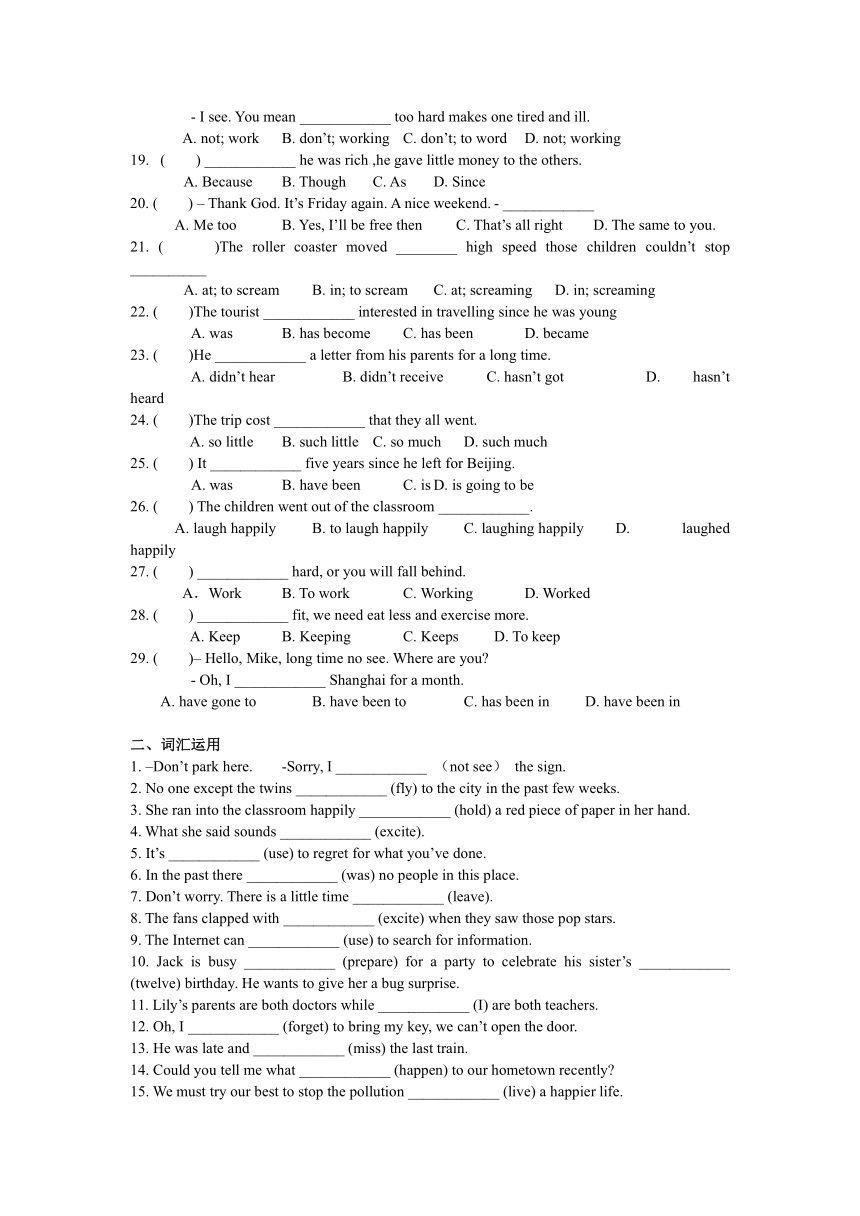 - I see. You mean ____________ too hard makes one tired and ill.
A. not; work B. don't; working C. don't; to word D. not; working
19. ( ) ____________ he was rich ,he gave little money to the others.
A. Because B. Though C. As D. Since
20. ( ) – Thank God. It's Friday again. A nice weekend. - ____________
A. Me too B. Yes, I'll be free then C. That's all right D. The same to you.
21. ( )The roller coaster moved ________ high speed those children couldn't stop __________
A. at; to scream B. in; to scream C. at; screaming D. in; screaming
22. ( )The tourist ____________ interested in travelling since he was young
A. was B. has become C. has been D. became
23. ( )He ____________ a letter from his parents for a long time.
A. didn't hear B. didn't receive C. hasn't got D. hasn't heard
24. ( )The trip cost ____________ that they all went.
A. so little B. such little C. so much D. such much
25. ( ) It ____________ five years since he left for Beijing.
A. was B. have been C. is D. is going to be
26. ( ) The children went out of the classroom ____________.
A. laugh happily B. to laugh happily C. laughing happily D. laughed happily
27. ( ) ____________ hard, or you will fall behind.
A．Work B. To work C. Working D. Worked
28. ( ) ____________ fit, we need eat less and exercise more.
A. Keep B. Keeping C. Keeps D. To keep
29. ( )– Hello, Mike, long time no see. Where are you?
- Oh, I ____________ Shanghai for a month.
A. have gone to B. have been to C. has been in D. have been in

二、词汇运用
1. –Don't park here. -Sorry, I ____________ （not see） the sign.
2. No one except the twins ____________ (fly) to the city in the past few weeks.
3. She ran into the classroom happily ____________ (hold) a red piece of paper in her hand.
4. What she said sounds ____________ (excite).
5. It's ____________ (use) to regret for what you've done.
6. In the past there ____________ (was) no people in this place.
7. Don't worry. There is a little time ____________ (leave).
8. The fans clapped with ____________ (excite) when they saw those pop stars.
9. The Internet can ____________ (use) to search for information.
10. Jack is busy ____________ (prepare) for a party to celebrate his sister's ____________ (twelve) birthday. He wants to give her a bug surprise.
11. Lily's parents are both doctors while ____________ (I) are both teachers.
12. Oh, I ____________ (forget) to bring my key, we can't open the door.
13. He was late and ____________ (miss) the last train.
14. Could you tell me what ____________ (happen) to our hometown recently?
15. We must try our best to stop the pollution ____________ (live) a happier life.